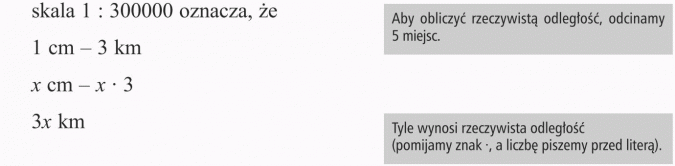 skala 1 : 300000 oznacza, że

1 cm – 3 km

$x$ cm – $x \cdot 3$

$3x$ km

Aby obliczyć rzeczywistą odległość, odcinamy 5 miejsc.

Tyle wynosi rzeczywista odległość (pomijamy znak ·, a liczbę piszemy przed literą).